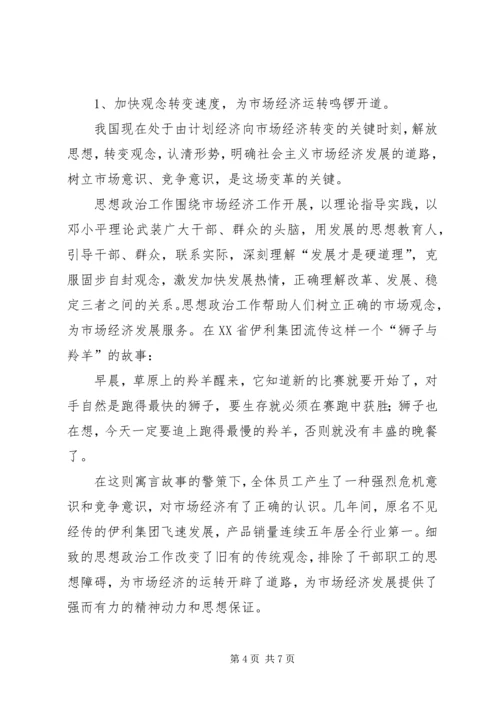 1、加快观念转变速度，为市场经济运转鸣锣开道。

我国现在处于由计划经济向市场经济转变的关键时刻，解放思想，转变观念，认清形势，明确社会主义市场经济发展的道路，树立市场意识、竞争意识，是这场变革的关键。

思想政治工作围绕市场经济工作开展，以理论指导实践，以邓小平理论武装广大干部、群众的头脑，用发展的思想教育人，引导干部、群众，联系实际，深刻理解“发展才是硬道理”，克服固步自封观念，激发加快发展热情，正确理解改革、发展、稳定三者之间的关系。思想政治工作帮助人们树立正确的市场观念，为市场经济发展服务。在XX省伊利集团流传这样一个“狮子与羚羊”的故事：

早晨，草原上的羚羊醒来，它知道新的比赛就要开始了，对手自然是跑得最快的狮子，要生存就必须在赛跑中获胜；狮子也在想，今天一定要追上跑得最慢的羚羊，否则就没有丰盛的晚餐了。

在这则寓言故事的警策下，全体员工产生了一种强烈危机意识和竞争意识，对市场经济有了正确的认识。几年间，原名不见经传的伊利集团飞速发展，产品销量连续五年居全行业第一。细致的思想政治工作改变了旧有的传统观念，排除了干部职工的思想障碍，为市场经济的运转开辟了道路，为市场经济发展提供了强而有力的精神动力和思想保证。

第 4 页 共 7 页